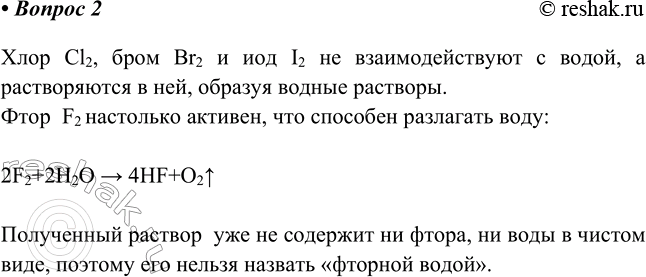 • Вопрос 2 © reshak.ru

Хлор $Cl_2$, бром $Br_2$ и иод $I_2$ не взаимодействуют с водой, а растворяются в ней, образуя водные растворы.
Фтор $F_2$ настолько активен, что способен разлагать воду:

$2F_2+2H_2O \rightarrow 4HF+O_2\uparrow$

Полученный раствор уже не содержит ни фтора, ни воды в чистом виде, поэтому его нельзя назвать «фторной водой».

reshak.ru